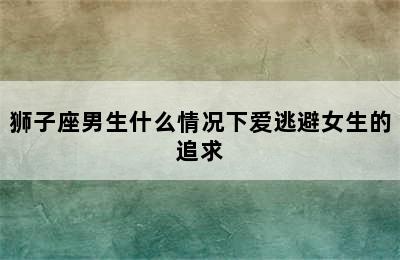 狮子座男生什么情况下爱逃避女生的追求